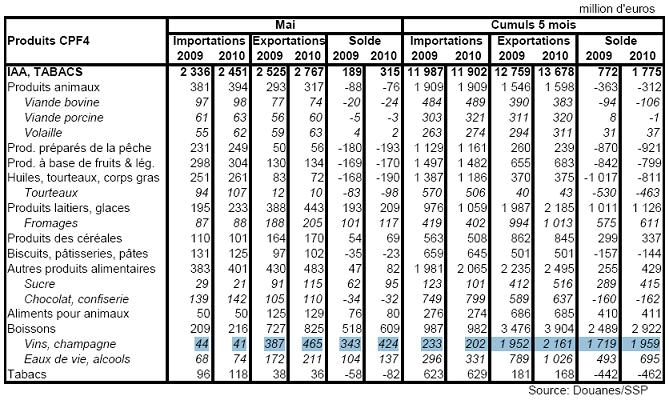 million d'euros

| Produits CPF4 | Mai Importations 2009 | Mai Importations 2010 | Mai Exportations 2009 | Mai Exportations 2010 | Mai Solde 2009 | Mai Solde 2010 | Cumuls 5 mois Importations 2009 | Cumuls 5 mois Importations 2010 | Cumuls 5 mois Exportations 2009 | Cumuls 5 mois Exportations 2010 | Cumuls 5 mois Solde 2009 | Cumuls 5 mois Solde 2010 |
|---|---|---|---|---|---|---|---|---|---|---|---|---|
| IAA, TABACS | 2 336 | 2 451 | 2 525 | 2 767 | 189 | 315 | 11 987 | 11 902 | 12 759 | 13 678 | 772 | 1 775 |
| Produits animaux | 381 | 394 | 293 | 317 | -88 | -76 | 1 909 | 1 909 | 1 546 | 1 598 | -363 | -312 |
| Viande bovine | 97 | 98 | 77 | 74 | -20 | -24 | 484 | 489 | 390 | 383 | -94 | -106 |
| Viande porcine | 61 | 63 | 56 | 60 | -5 | -3 | 303 | 321 | 311 | 320 | 8 | -1 |
| Volaille | 55 | 62 | 59 | 63 | 4 | 2 | 263 | 274 | 294 | 311 | 31 | 37 |
| Prod. préparés de la pêche | 231 | 249 | 50 | 56 | -180 | -193 | 1 129 | 1 161 | 260 | 239 | -870 | -921 |
| Prod. à base de fruits & lég. | 298 | 304 | 130 | 134 | -169 | -170 | 1 497 | 1 482 | 655 | 683 | -842 | -799 |
| Huiles, tourteaux, corps gras | 251 | 261 | 83 | 72 | -168 | -190 | 1 387 | 1 186 | 370 | 375 | -1 017 | -811 |
| Tourteaux | 94 | 107 | 12 | 10 | -83 | -98 | 570 | 506 | 40 | 43 | -530 | -463 |
| Produits laitiers, glaces | 195 | 233 | 388 | 443 | 193 | 209 | 976 | 1 059 | 1 987 | 2 185 | 1 011 | 1 126 |
| Fromages | 87 | 88 | 188 | 205 | 101 | 117 | 419 | 402 | 994 | 1 013 | 575 | 611 |
| Produits des céréales | 110 | 101 | 164 | 170 | 54 | 69 | 563 | 508 | 862 | 845 | 299 | 337 |
| Biscuits, pâtisseries, pâtes | 131 | 125 | 97 | 102 | -35 | -23 | 659 | 645 | 501 | 501 | -157 | -144 |
| Autres produits alimentaires | 383 | 401 | 430 | 483 | 47 | 82 | 1 981 | 2 065 | 2 235 | 2 495 | 255 | 429 |
| Sucre | 29 | 21 | 91 | 115 | 62 | 95 | 123 | 101 | 412 | 516 | 289 | 415 |
| Chocolat, confiserie | 139 | 142 | 105 | 110 | -34 | -32 | 749 | 799 | 589 | 637 | -160 | -162 |
| Aliments pour animaux | 50 | 50 | 125 | 129 | 76 | 80 | 276 | 274 | 686 | 685 | 410 | 411 |
| Boissons | 209 | 216 | 727 | 825 | 518 | 609 | 987 | 982 | 3 476 | 3 904 | 2 489 | 2 922 |
| Vins, champagne | 44 | 41 | 387 | 465 | 343 | 424 | 233 | 202 | 1 952 | 2 161 | 1 719 | 1 959 |
| Eaux de vie, alcools | 68 | 74 | 172 | 211 | 104 | 137 | 296 | 331 | 789 | 1 026 | 493 | 695 |
| Tabacs | 96 | 118 | 38 | 36 | -58 | -82 | 623 | 629 | 181 | 168 | -442 | -462 |

Source: Douanes/SSP